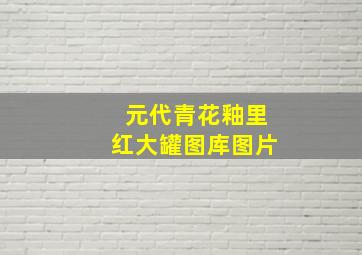 元代青花釉里红大罐图库图片